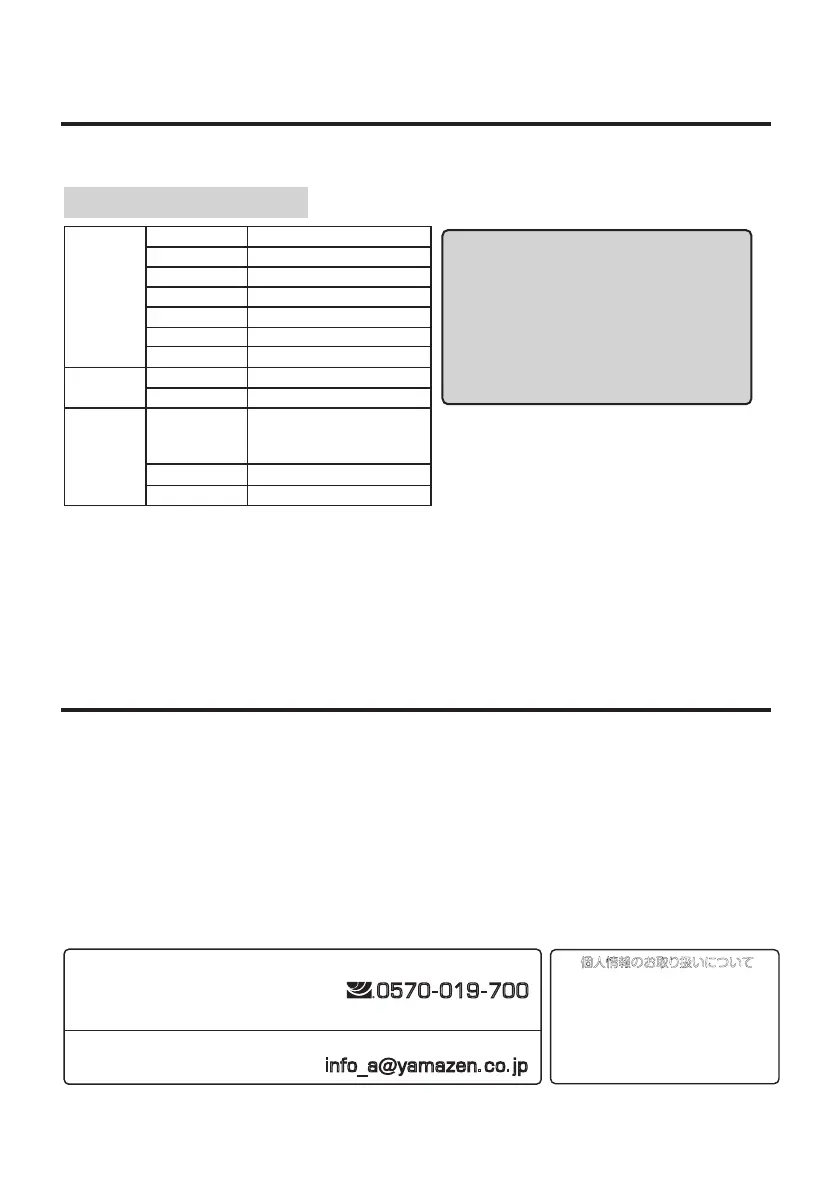 0570-019-700

info_a@yamazen.co.jp

個人情報のお取り扱いについて